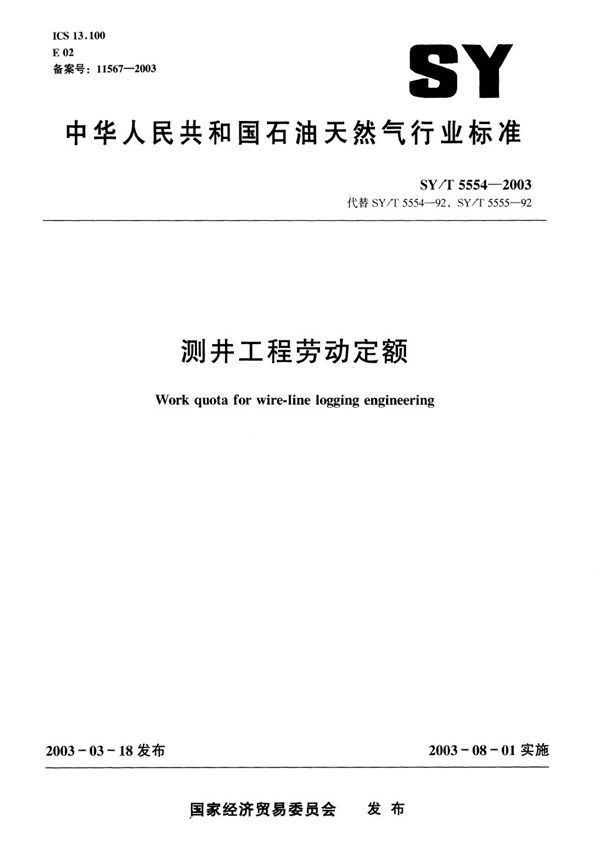 ICS 13.100
E 02
备案号：11567—2003

SY

中华人民共和国石油天然气行业标准

SY/T 5554—2003
代替 SY/T 5554—92，SY/T 5555—92

测井工程劳动定额

Work quota for wire-line logging engineering

2003-03-18 发布

2003-08-01 实施

国家经济贸易委员会　发布